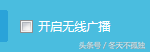 开启无线广播

头条号 / 冬天不孤独